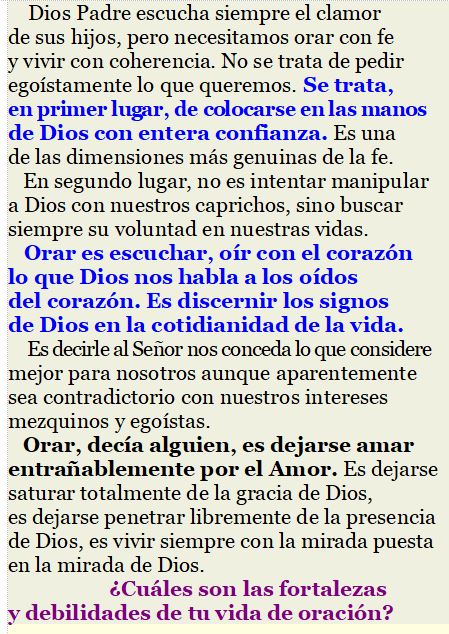 Dios Padre escucha siempre el clamor de sus hijos, pero necesitamos orar con fe y vivir con coherencia. No se trata de pedir egoístamente lo que queremos. Se trata, en primer lugar, de colocarse en las manos de Dios con entera confianza. Es una de las dimensiones más genuinas de la fe.

En segundo lugar, no es intentar manipular a Dios con nuestros caprichos, sino buscar siempre su voluntad en nuestras vidas.

Orar es escuchar, oír con el corazón lo que Dios nos habla a los oídos del corazón. Es discernir los signos de Dios en la cotidianidad de la vida.

Es decirle al Señor nos conceda lo que considere mejor para nosotros aunque aparentemente sea contradictorio con nuestros intereses mezquinos y egoístas.

Orar, decía alguien, es dejarse amar entrañablemente por el Amor. Es dejarse saturar totalmente de la gracia de Dios, es dejarse penetrar libremente de la presencia de Dios, es vivir siempre con la mirada puesta en la mirada de Dios.

¿Cuáles son las fortalezas y debilidades de tu vida de oración?